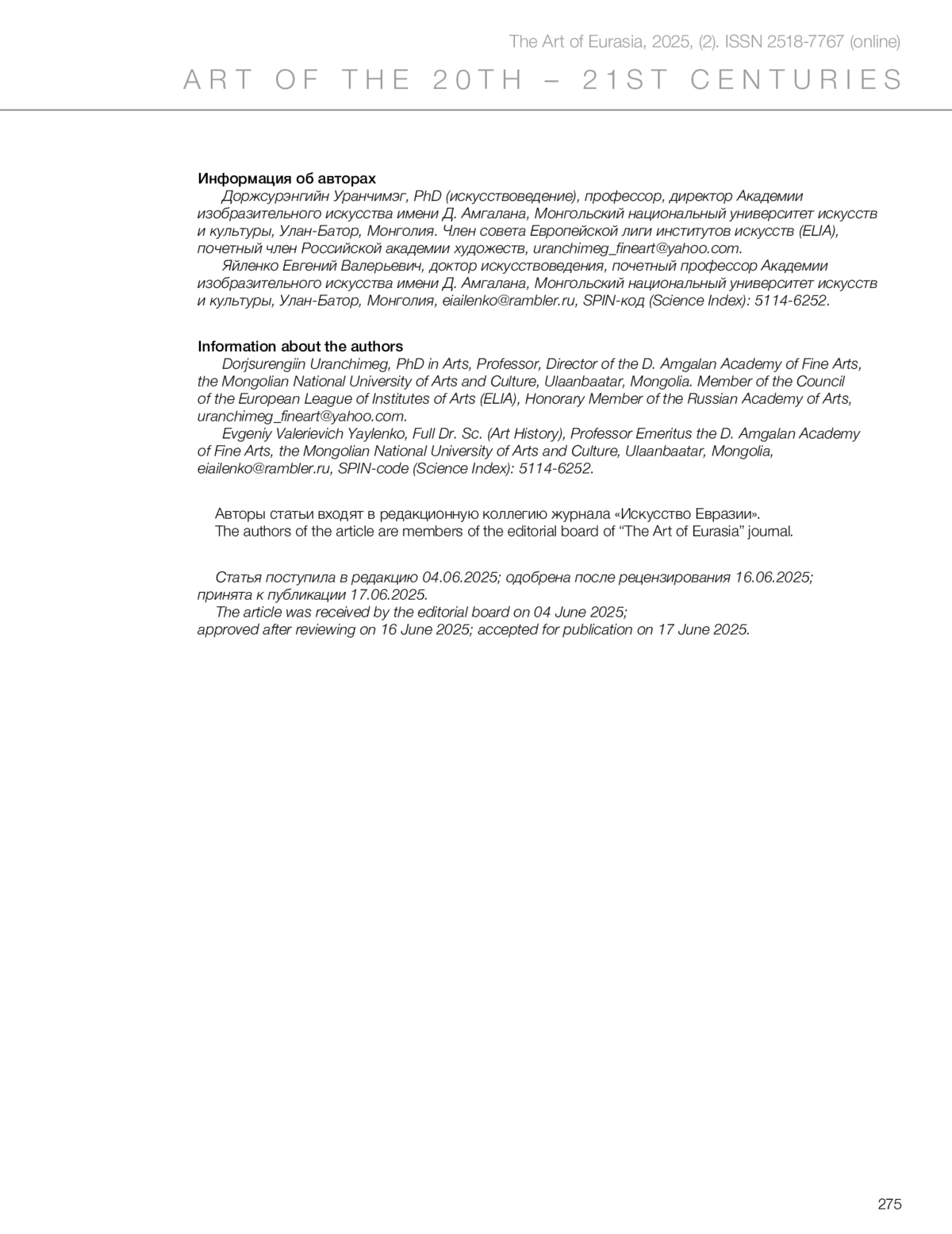 The Art of Eurasia, 2025, (2). ISSN 2518-7767 (online)

ART OF THE 20TH – 21ST CENTURIES

Информация об авторах

Доржсурэнгийн Уранчимэг, PhD (искусствоведение), профессор, директор Академии изобразительного искусства имени Д. Амгалана, Монгольский национальный университет искусств и культуры, Улан-Батор, Монголия. Член совета Европейской лиги институтов искусств (ELIA), почетный член Российской академии художеств, uranchimeg_fineart@yahoo.com.

Яйленко Евгений Валерьевич, доктор искусствоведения, почетный профессор Академии изобразительного искусства имени Д. Амгалана, Монгольский национальный университет искусств и культуры, Улан-Батор, Монголия, eiailenko@rambler.ru, SPIN-код (Science Index): 5114-6252.

Information about the authors

Dorjsurengiin Uranchimeg, PhD in Arts, Professor, Director of the D. Amgalan Academy of Fine Arts, the Mongolian National University of Arts and Culture, Ulaanbaatar, Mongolia. Member of the Council of the European League of Institutes of Arts (ELIA), Honorary Member of the Russian Academy of Arts, uranchimeg_fineart@yahoo.com.

Evgeniy Valerievich Yaylenko, Full Dr. Sc. (Art History), Professor Emeritus the D. Amgalan Academy of Fine Arts, the Mongolian National University of Arts and Culture, Ulaanbaatar, Mongolia, eiailenko@rambler.ru, SPIN-code (Science Index): 5114-6252.

Авторы статьи входят в редакционную коллегию журнала «Искусство Евразии».
The authors of the article are members of the editorial board of “The Art of Eurasia” journal.

Статья поступила в редакцию 04.06.2025; одобрена после рецензирования 16.06.2025; принята к публикации 17.06.2025.
The article was received by the editorial board on 04 June 2025; approved after reviewing on 16 June 2025; accepted for publication on 17 June 2025.

275